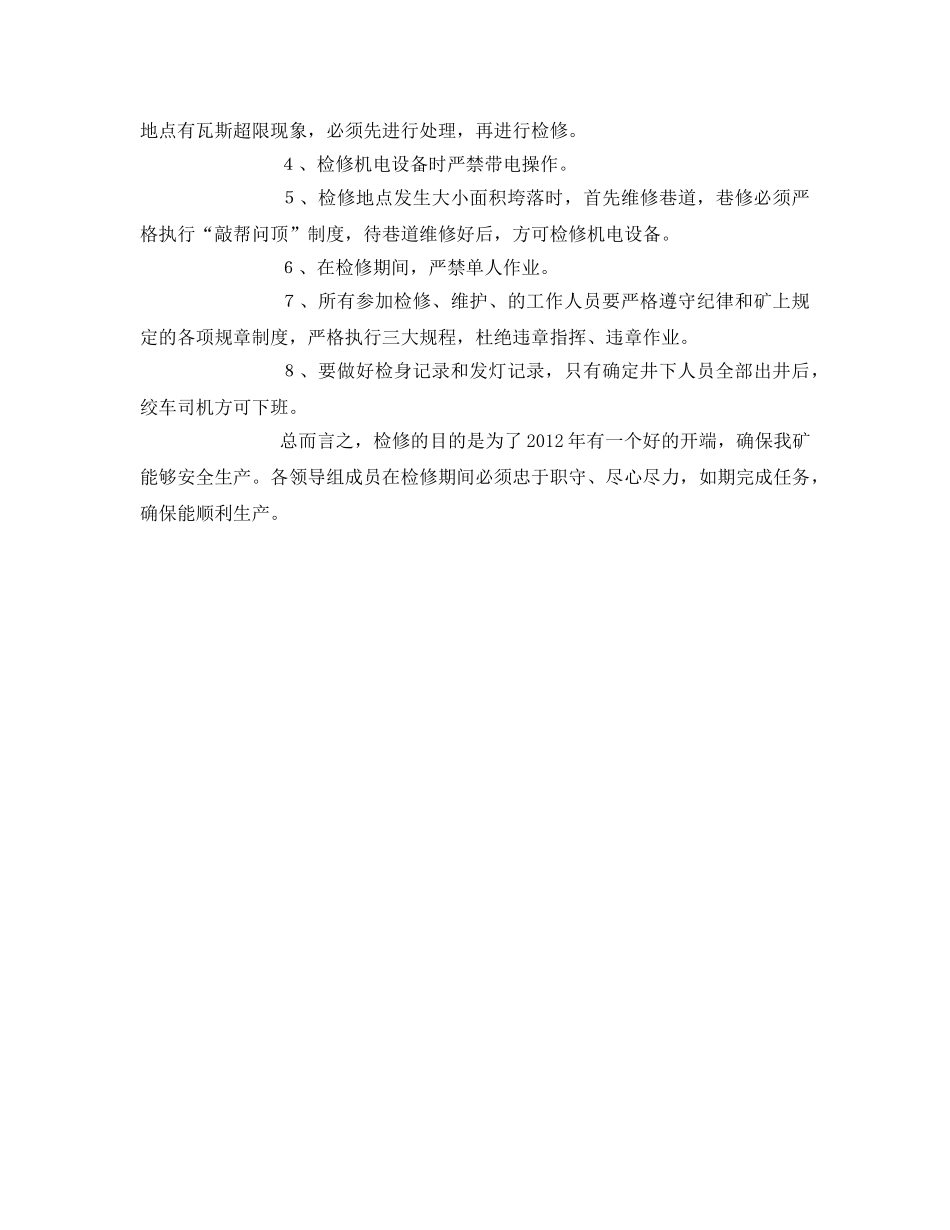 地点有瓦斯超限现象，必须先进行处理，再进行检修。

4、检修机电设备时严禁带电操作。

5、检修地点发生大小面积垮落时，首先维修巷道，巷修必须严格执行“敲帮问顶”制度，待巷道维修好后，方可检修机电设备。

6、在检修期间，严禁单人作业。

7、所有参加检修、维护、的工作人员要严格遵守纪律和矿上规定的各项规章制度，严格执行三大规程，杜绝违章指挥、违章作业。

8、要做好检身记录和发灯记录，只有确定井下人员全部出井后，绞车司机方可下班。

总而言之，检修的目的是为了2012年有一个好的开端，确保我矿能够安全生产。各领导组成员在检修期间必须忠于职守、尽心尽力，如期完成任务，确保能顺利生产。